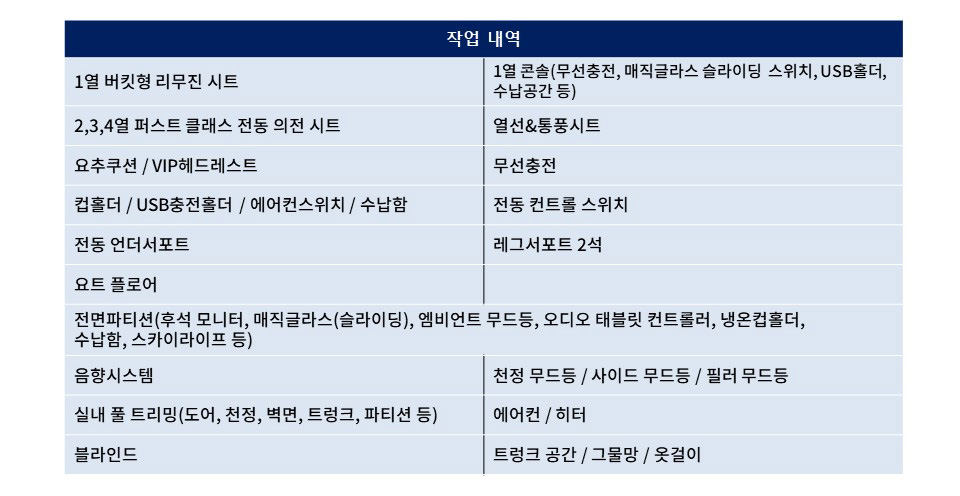 | 작업 내역 | |
|---|---|
| 1열 버킷형 리무진 시트 | 1열 콘솔(무선충전, 매직글라스 슬라이딩 스위치, USB홀더, 수납공간 등) |
| 2,3,4열 퍼스트 클래스 전동 의전 시트 | 열선&통풍시트 |
| 요추쿠션 / VIP헤드레스트 | 무선충전 |
| 컵홀더 / USB충전홀더 / 에어컨스위치 / 수납함 | 전동 컨트롤 스위치 |
| 전동 언더서포트 | 레그서포트 2석 |
| 요트 플로어 | |
| 전면파티션(후석 모니터, 매직글라스(슬라이딩), 엠비언트 무드등, 오디오 태블릿 컨트롤러, 냉온컵홀더, 수납함, 스카이라이프 등) | |
| 음향시스템 | 천정 무드등 / 사이드 무드등 / 필러 무드등 |
| 실내 풀 트리밍(도어, 천정, 벽면, 트렁크, 파티션 등) | 에어컨 / 히터 |
| 블라인드 | 트렁크 공간 / 그물망 / 옷걸이 |